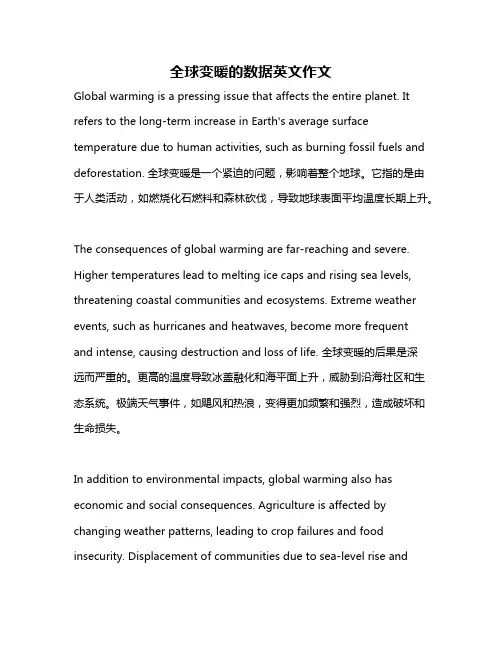 全球变暖的数据英文作文

Global warming is a pressing issue that affects the entire planet. It refers to the long-term increase in Earth's average surface temperature due to human activities, such as burning fossil fuels and deforestation. 全球变暖是一个紧迫的问题，影响着整个地球。它指的是由于人类活动，如燃烧化石燃料和森林砍伐，导致地球表面平均温度长期上升。

The consequences of global warming are far-reaching and severe. Higher temperatures lead to melting ice caps and rising sea levels, threatening coastal communities and ecosystems. Extreme weather events, such as hurricanes and heatwaves, become more frequent and intense, causing destruction and loss of life. 全球变暖的后果是深远而严重的。更高的温度导致冰盖融化和海平面上升，威胁到沿海社区和生态系统。极端天气事件，如飓风和热浪，变得更加频繁和强烈，造成破坏和生命损失。

In addition to environmental impacts, global warming also has economic and social consequences. Agriculture is affected by changing weather patterns, leading to crop failures and food insecurity. Displacement of communities due to sea-level rise and